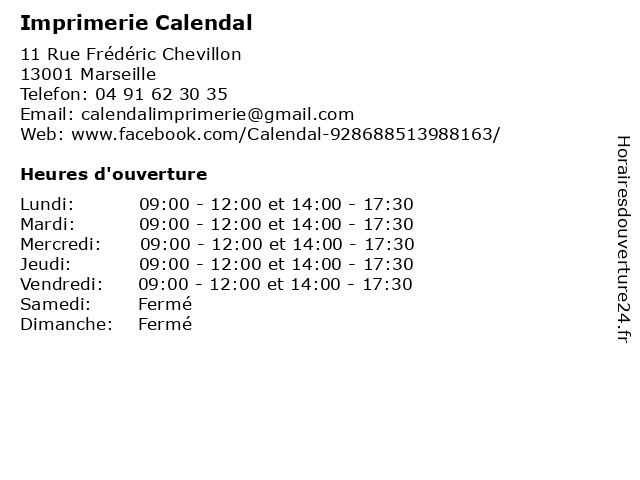 Imprimerie Calendal

11 Rue Frédéric Chevillon
13001 Marseille
Telefon: 04 91 62 30 35
Email: calendalimprimerie@gmail.com
Web: www.facebook.com/Calendal-928688513988163/

Heures d'ouverture

| | |
|---|---|
| Lundi: | 09:00 - 12:00 et 14:00 - 17:30 |
| Mardi: | 09:00 - 12:00 et 14:00 - 17:30 |
| Mercredi: | 09:00 - 12:00 et 14:00 - 17:30 |
| Jeudi: | 09:00 - 12:00 et 14:00 - 17:30 |
| Vendredi: | 09:00 - 12:00 et 14:00 - 17:30 |
| Samedi: | Fermé |
| Dimanche: | Fermé |

Horairesdouverture24.fr